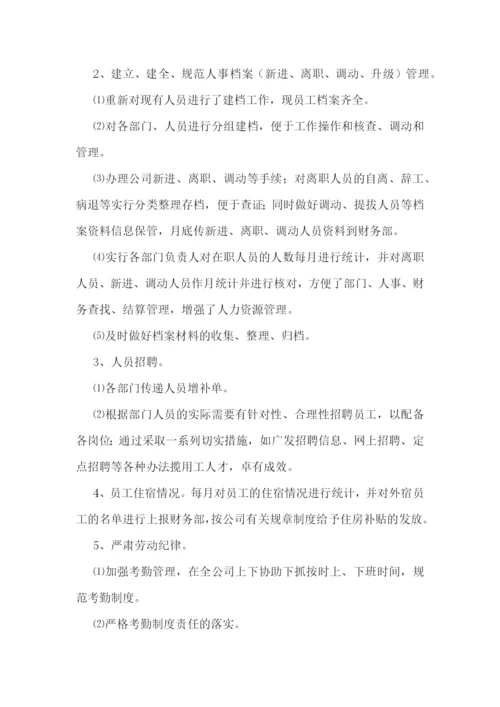 2、建立、建全、规范人事档案（新进、离职、调动、升级）管理。

⑴重新对现有人员进行了建档工作，现员工档案齐全。

⑵对各部门、人员进行分组建档，便于工作操作和核查、调动和管理。

⑶办理公司新进、离职、调动等手续；对离职人员的自离、辞工、病退等实行分类整理存档，便于查证；同时做好调动、提拔人员等档案资料信息保管，月底传新进、离职、调动人员资料到财务部。

⑷实行各部门负责人对在职人员的人数每月进行统计，并对离职人员、新进、调动人员作月统计并进行核对，方便了部门、人事、财务查找、结算管理，增强了人力资源管理。

⑸及时做好档案材料的收集、整理、归档。

3、人员招聘。

⑴各部门传递人员增补单。

⑵根据部门人员的实际需要有针对性、合理性招聘员工，以配备各岗位；通过采取一系列切实措施，如广发招聘信息、网上招聘、定点招聘等各种办法揽用工人才，卓有成效。

4、员工住宿情况。每月对员工的住宿情况进行统计，并对外宿员工的名单进行上报财务部，按公司有关规章制度给予住房补贴的发放。

5、严肃劳动纪律。

⑴加强考勤管理，在全公司上下协助下抓按时上、下班时间，规范考勤制度。

⑵严格考勤制度责任的落实。